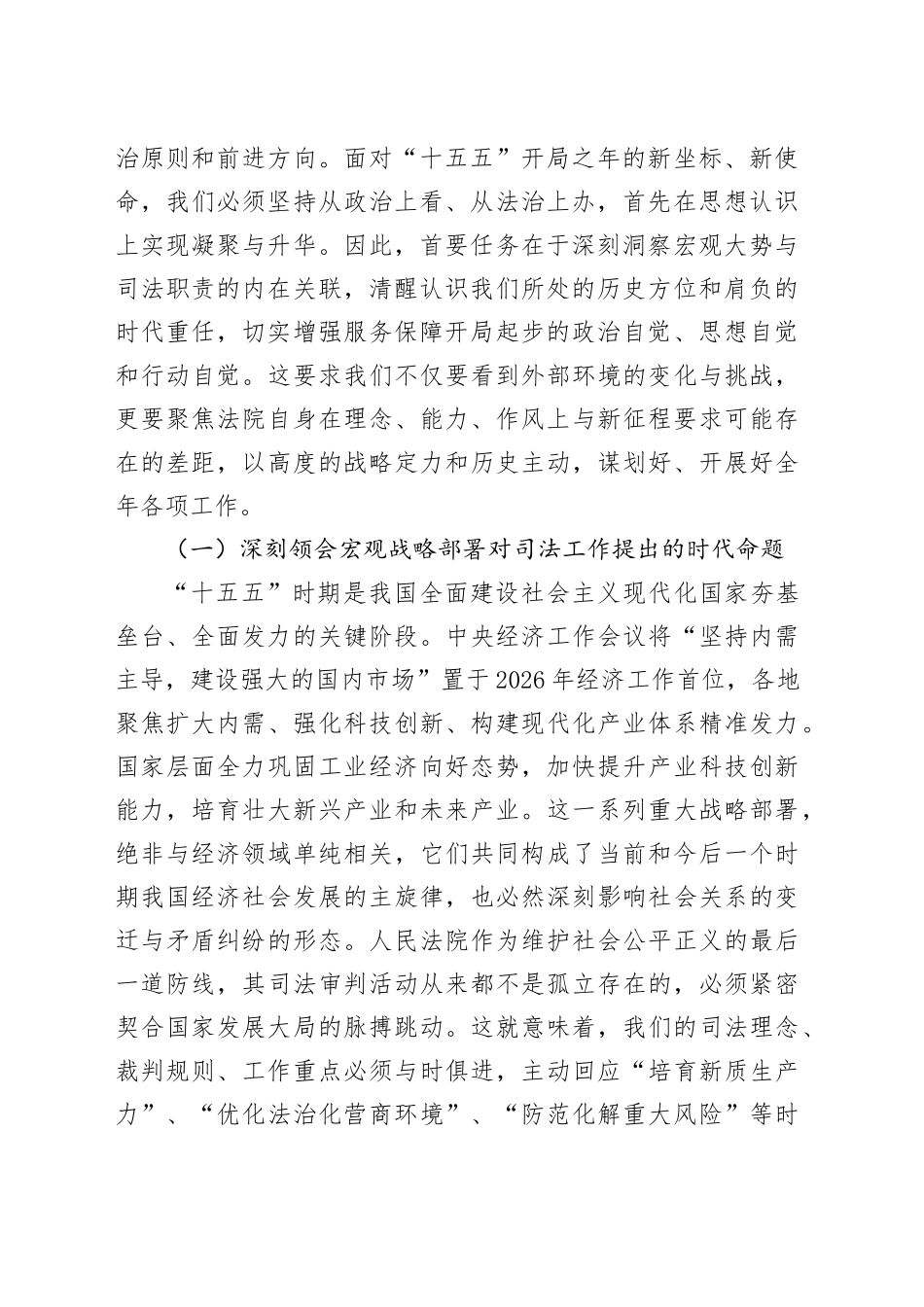 治原则和前进方向。面对“十五五”开局之年的新坐标、新使命，我们必须坚持从政治上看、从法治上办，首先在思想认识上实现凝聚与升华。因此，首要任务在于深刻洞察宏观大势与司法职责的内在关联，清醒认识我们所处的历史方位和肩负的时代重任，切实增强服务保障开局起步的政治自觉、思想自觉和行动自觉。这要求我们不仅要看到外部环境的变化与挑战，更要聚焦法院自身在理念、能力、作风上与新征程要求可能存在的差距，以高度的战略定力和历史主动，谋划好、开展好全年各项工作。

（一）深刻领会宏观战略部署对司法工作提出的时代命题

“十五五”时期是我国全面建设社会主义现代化国家夯基垒台、全面发力的关键阶段。中央经济工作会议将“坚持内需主导，建设强大的国内市场”置于2026年经济工作首位，各地聚焦扩大内需、强化科技创新、构建现代化产业体系精准发力。国家层面全力巩固工业经济向好态势，加快提升产业科技创新能力，培育壮大新兴产业和未来产业。这一系列重大战略部署，绝非与经济领域单纯相关，它们共同构成了当前和今后一个时期我国经济社会发展的主旋律，也必然深刻影响社会关系的变迁与矛盾纠纷的形态。人民法院作为维护社会公平正义的最后一道防线，其司法审判活动从来都不是孤立存在的，必须紧密契合国家发展大局的脉搏跳动。这就意味着，我们的司法理念、裁判规则、工作重点必须与时俱进，主动回应“培育新质生产力”、“优化法治化营商环境”、“防范化解重大风险”等时